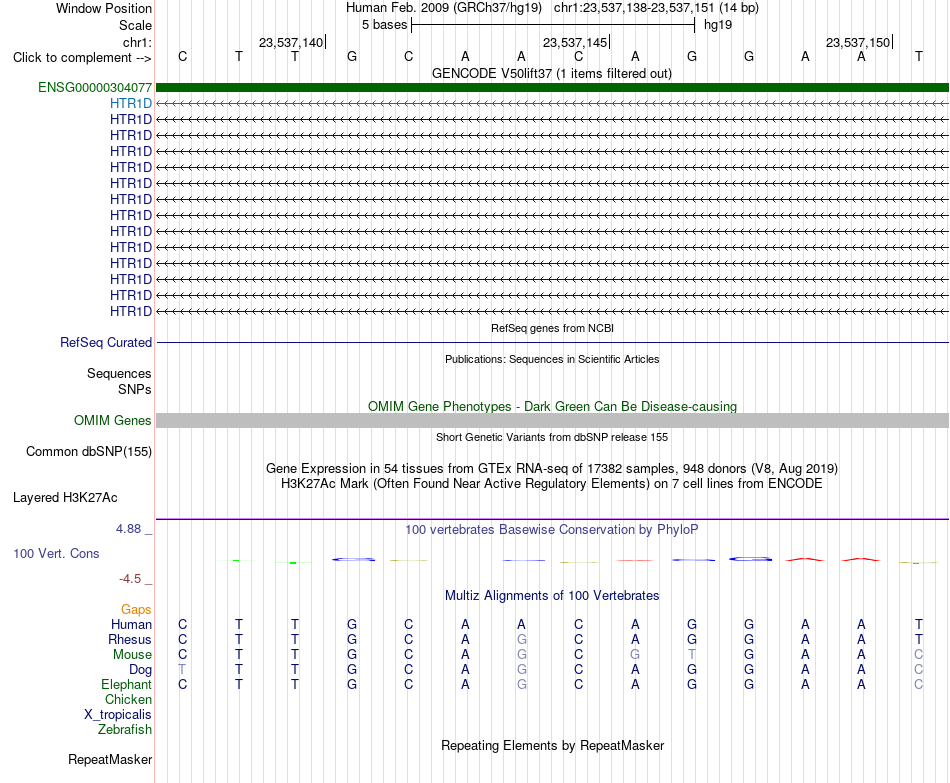 Window Position	Human Feb. 2009 (GRCh37/hg19) chr1:23,537,138-23,537,151 (14 bp)
Scale	5 bases	hg19
chr1:	23,537,140	23,537,145	23,537,150
Click to complement -->	C T T G C A A C A G G A A T
GENCODE V50lift37 (1 items filtered out)
ENSG00000304077
HTR1D
HTR1D
HTR1D
HTR1D
HTR1D
HTR1D
HTR1D
HTR1D
HTR1D
HTR1D
HTR1D
HTR1D
HTR1D
HTR1D
RefSeq genes from NCBI
RefSeq Curated
Publications: Sequences in Scientific Articles
Sequences
SNPs
OMIM Gene Phenotypes - Dark Green Can Be Disease-causing
OMIM Genes
Short Genetic Variants from dbSNP release 155
Common dbSNP(155)
Gene Expression in 54 tissues from GTEx RNA-seq of 17382 samples, 948 donors (V8, Aug 2019)
H3K27Ac Mark (Often Found Near Active Regulatory Elements) on 7 cell lines from ENCODE
Layered H3K27Ac
4.88 _	100 vertebrates Basewise Conservation by PhyloP
100 Vert. Cons
-4.5 _
Multiz Alignments of 100 Vertebrates
Gaps
Human	C T T G C A A C A G G A A T
Rhesus	C T T G C A G C A G G A A T
Mouse	C T T G C A G C G T G A A C
Dog	T T T G C A G C A G G A A C
Elephant	C T T G C A G C A G G A A C
Chicken
X_tropicalis
Zebrafish
Repeating Elements by RepeatMasker
RepeatMasker